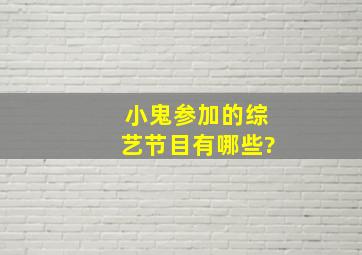 小鬼参加的综艺节目有哪些?